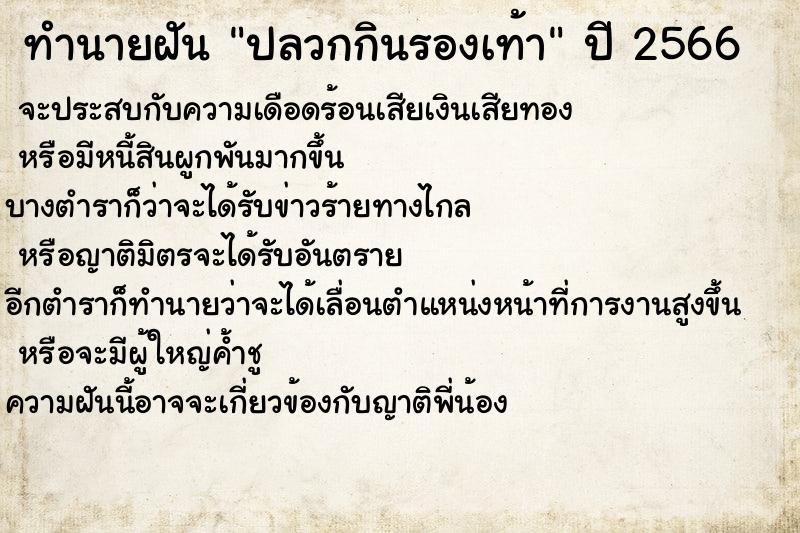 ทำนายฝัน "ปลวกกินรองเท้า" ปี 2566

จะประสบกับความเดือดร้อนเสียเงินเสียทอง

หรือมีหนี้สินผูกพันมากขึ้น

บางตำราก็ว่าจะได้รับข่าวร้ายทางไกล

หรือญาติมิตรจะได้รับอันตราย

อีกตำราก็ทำนายว่าจะได้เลื่อนตำแหน่งหน้าที่การงานสูงขึ้น

หรือจะมีผู้ใหญ่ค้ำชู

ความฝันนี้อาจจะเกี่ยวข้องกับญาติพี่น้อง